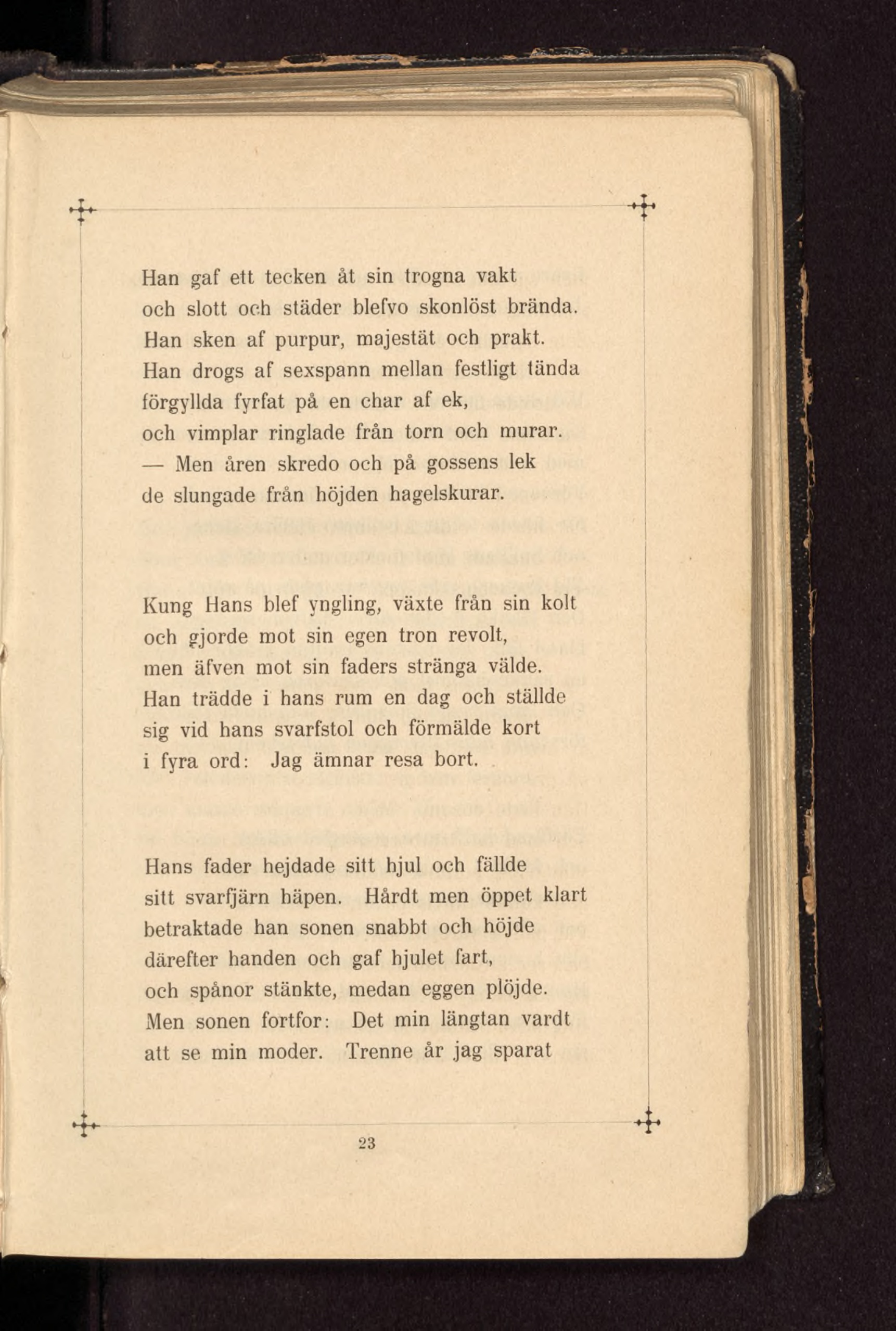 Han gaf ett tecken åt sin trogna vakt
och slott och städer blefvo skonlöst brända.
Han sken af purpur, majestät och prakt.
Han drogs af sexspann mellan festligt tända
förgyllda fyrfat på en char af ek,
och vimplar ringlade från torn och murar.
— Men åren skredo och på gossens lek
de slungade från höjden hagelskurar.

Kung Hans blef yngling, växte från sin kolt
och gjorde mot sin egen tron revolt,
men äfven mot sin faders stränga välde.
Han trädde i hans rum en dag och ställde
sig vid hans svarfstol och förmälde kort
i fyra ord: Jag ämnar resa bort.

Hans fader hejdade sitt hjul och fällde
sitt svarfjärn häpen. Hårdt men öppet klart
betraktade han sonen snabbt och höjde
därefter handen och gaf hjulet fart,
och spånor stänkte, medan eggen plöjde.
Men sonen fortfor: Det min längtan vardt
att se min moder. Trenne år jag sparat

23